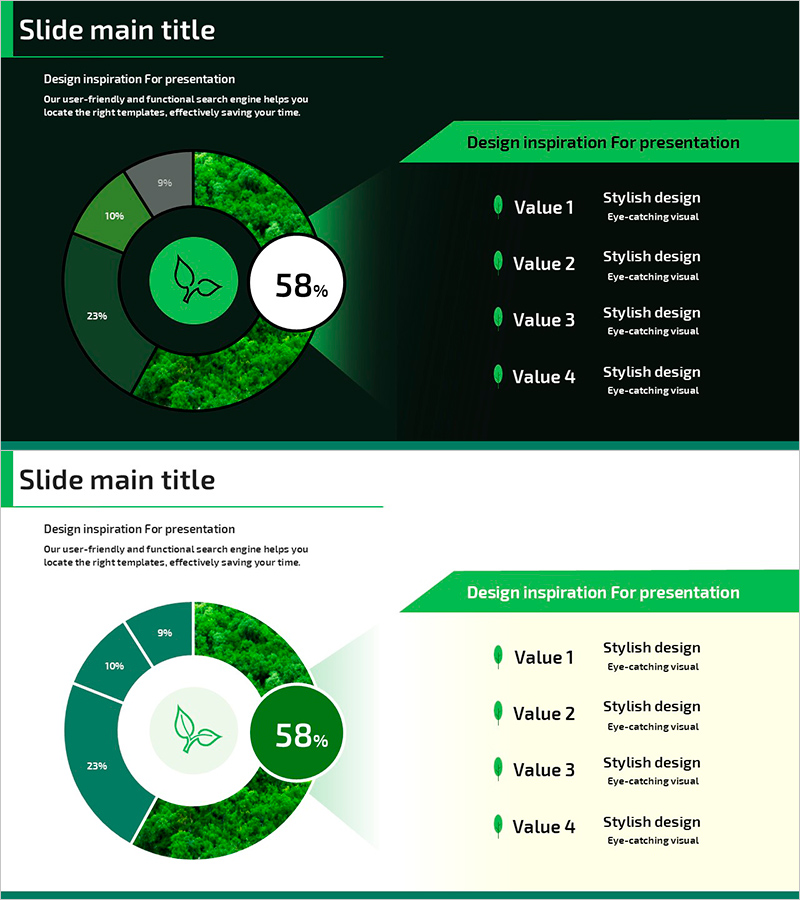 Slide main title

Design inspiration For presentation

Our user-friendly and functional search engine helps you locate the right templates, effectively saving your time.

9%

10%

23%

58%

Design inspiration For presentation

Value 1

Stylish design
Eye-catching visual

Value 2

Stylish design
Eye-catching visual

Value 3

Stylish design
Eye-catching visual

Value 4

Stylish design
Eye-catching visual

Slide main title

Design inspiration For presentation

Our user-friendly and functional search engine helps you locate the right templates, effectively saving your time.

9%

10%

23%

58%

Design inspiration For presentation

Value 1

Stylish design
Eye-catching visual

Value 2

Stylish design
Eye-catching visual

Value 3

Stylish design
Eye-catching visual

Value 4

Stylish design
Eye-catching visual